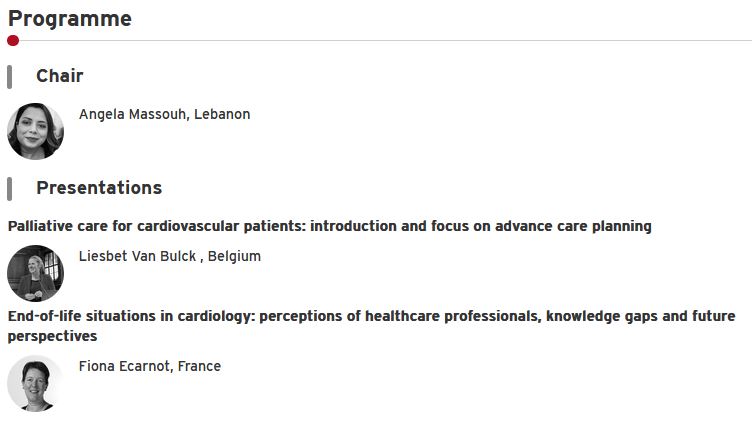 Programme

Chair

Angela Massouh, Lebanon

Presentations

Palliative care for cardiovascular patients: introduction and focus on advance care planning

Liesbet Van Bulck , Belgium

End-of-life situations in cardiology: perceptions of healthcare professionals, knowledge gaps and future perspectives

Fiona Ecarnot, France